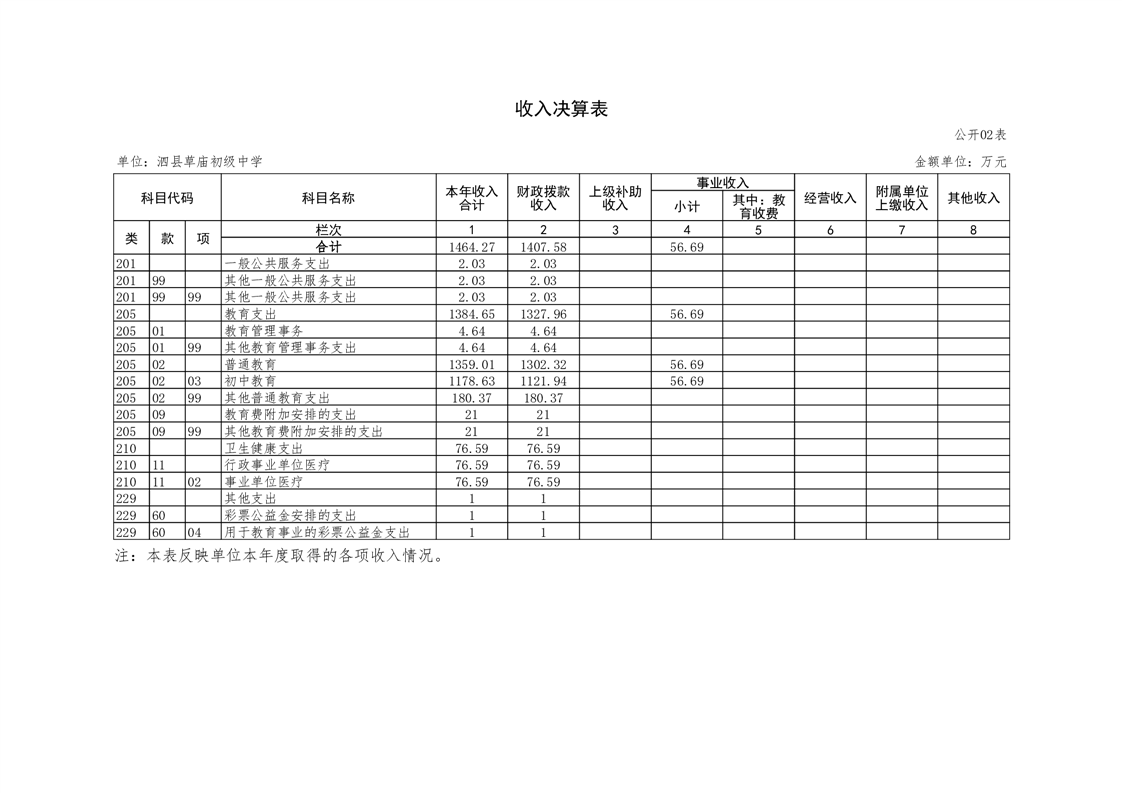 收入决算表

公开02表

单位：泗县草庙初级中学

金额单位：万元

| 科目代码 | | | 科目名称 | 本年收入合计 | 财政拨款收入 | 上级补助收入 | 事业收入 小计 | 事业收入 其中：教育收费 | 经营收入 | 附属单位上缴收入 | 其他收入 |
|---|---|---|---|---|---|---|---|---|---|---|---|
| 类 | 款 | 项 | 栏次 | 1 | 2 | 3 | 4 | 5 | 6 | 7 | 8 |
| | | | 合计 | 1464.27 | 1407.58 | | 56.69 | | | | |
| 201 | | | 一般公共服务支出 | 2.03 | 2.03 | | | | | | |
| 201 | 99 | | 其他一般公共服务支出 | 2.03 | 2.03 | | | | | | |
| 201 | 99 | 99 | 其他一般公共服务支出 | 2.03 | 2.03 | | | | | | |
| 205 | | | 教育支出 | 1384.65 | 1327.96 | | 56.69 | | | | |
| 205 | 01 | | 教育管理事务 | 4.64 | 4.64 | | | | | | |
| 205 | 01 | 99 | 其他教育管理事务支出 | 4.64 | 4.64 | | | | | | |
| 205 | 02 | | 普通教育 | 1359.01 | 1302.32 | | 56.69 | | | | |
| 205 | 02 | 03 | 初中教育 | 1178.63 | 1121.94 | | 56.69 | | | | |
| 205 | 02 | 99 | 其他普通教育支出 | 180.37 | 180.37 | | | | | | |
| 205 | 09 | | 教育费附加安排的支出 | 21 | 21 | | | | | | |
| 205 | 09 | 99 | 其他教育费附加安排的支出 | 21 | 21 | | | | | | |
| 210 | | | 卫生健康支出 | 76.59 | 76.59 | | | | | | |
| 210 | 11 | | 行政事业单位医疗 | 76.59 | 76.59 | | | | | | |
| 210 | 11 | 02 | 事业单位医疗 | 76.59 | 76.59 | | | | | | |
| 229 | | | 其他支出 | 1 | 1 | | | | | | |
| 229 | 60 | | 彩票公益金安排的支出 | 1 | 1 | | | | | | |
| 229 | 60 | 04 | 用于教育事业的彩票公益金支出 | 1 | 1 | | | | | | |

注：本表反映单位本年度取得的各项收入情况。